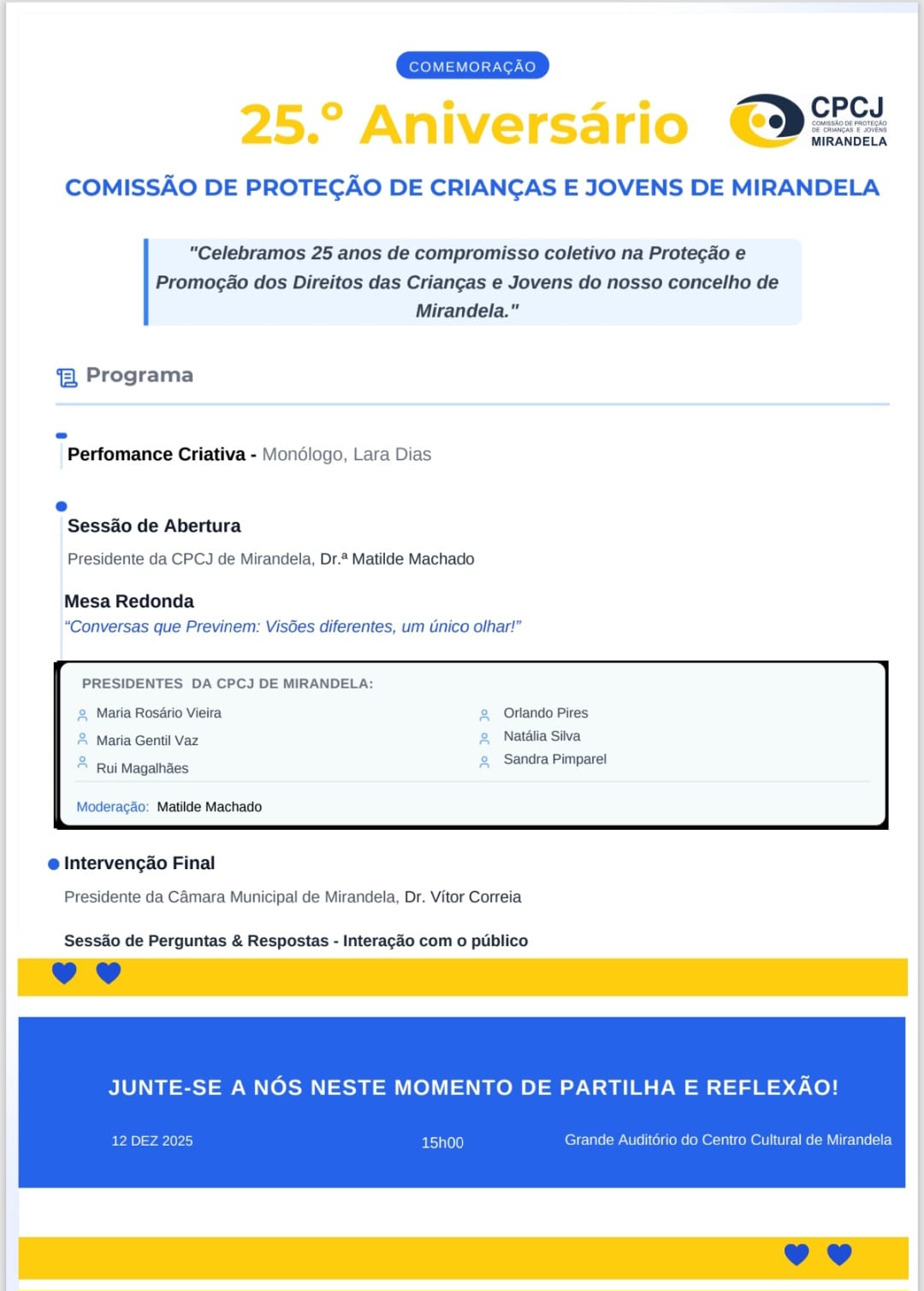 COMEMORAÇÃO

25.º Aniversário

CPCJ
COMISSÃO DE PROTEÇÃO DE CRIANÇAS E JOVENS
MIRANDELA

COMISSÃO DE PROTEÇÃO DE CRIANÇAS E JOVENS DE MIRANDELA

"Celebramos 25 anos de compromisso coletivo na Proteção e Promoção dos Direitos das Crianças e Jovens do nosso concelho de Mirandela."

Programa

Perfomance Criativa - Monólogo, Lara Dias

Sessão de Abertura
Presidente da CPCJ de Mirandela, Dr.ª Matilde Machado

Mesa Redonda
"Conversas que Previnem: Visões diferentes, um único olhar!"

PRESIDENTES DA CPCJ DE MIRANDELA:

Maria Rosário Vieira
Maria Gentil Vaz
Rui Magalhães

Orlando Pires
Natália Silva
Sandra Pimparel

Moderação: Matilde Machado

Intervenção Final
Presidente da Câmara Municipal de Mirandela, Dr. Vítor Correia

Sessão de Perguntas & Respostas - Interação com o público

JUNTE-SE A NÓS NESTE MOMENTO DE PARTILHA E REFLEXÃO!

12 DEZ 2025

15h00

Grande Auditório do Centro Cultural de Mirandela